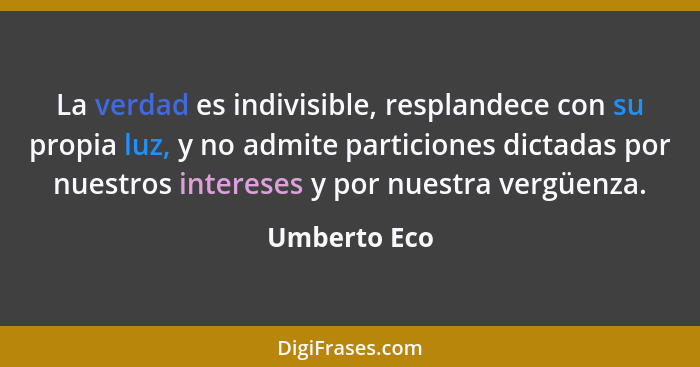 La verdad es indivisible, resplandece con su propia luz, y no admite particiones dictadas por nuestros intereses y por nuestra vergüenza.

Umberto Eco

DigiFrases.com